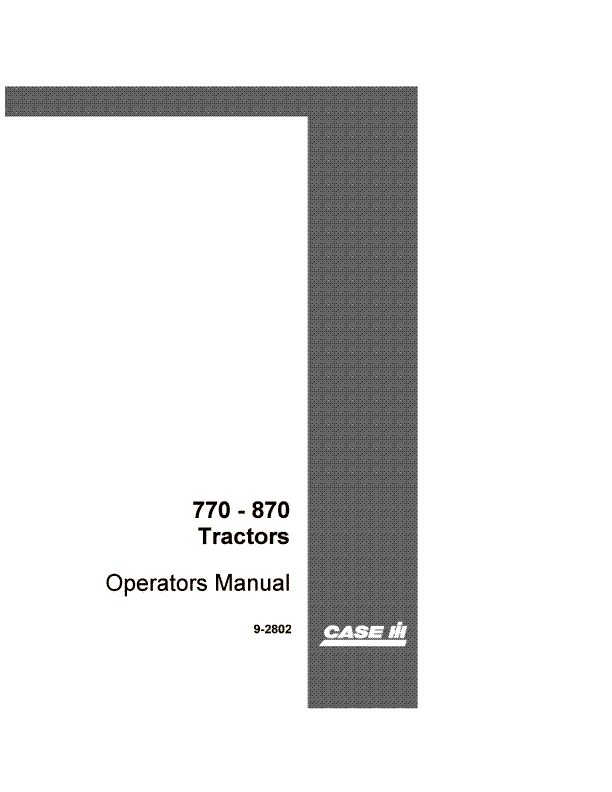 770 - 870
Tractors

Operators Manual

9-2802

CASE IH